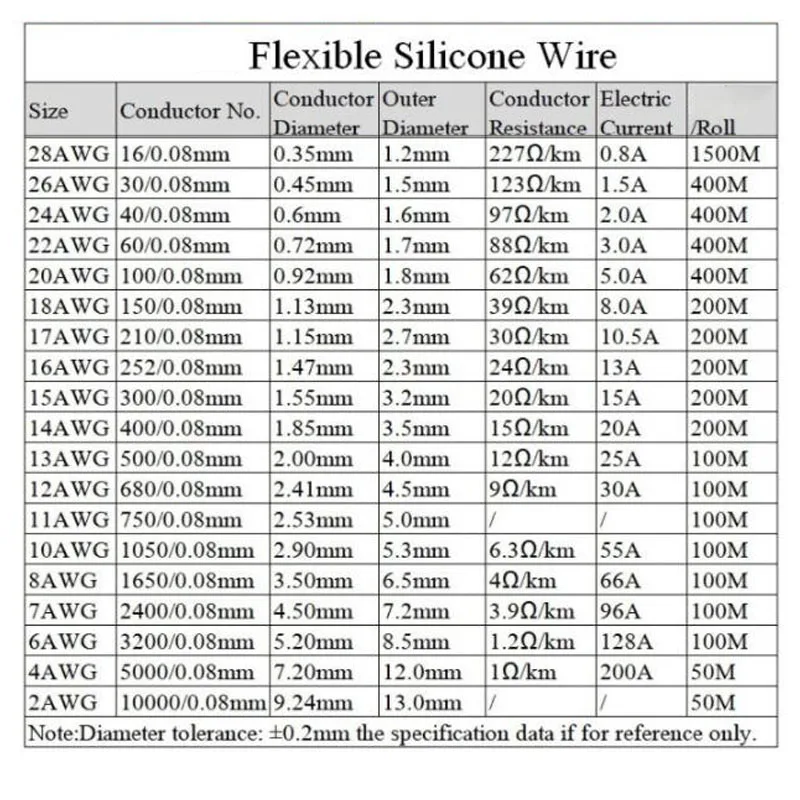 Flexible Silicone Wire

| Size | Conductor No. | Conductor Diameter | Outer Diameter | Conductor Resistance | Electric Current | /Roll |
|---|---|---|---|---|---|---|
| 28AWG | 16/0.08mm | 0.35mm | 1.2mm | 227Ω/km | 0.8A | 1500M |
| 26AWG | 30/0.08mm | 0.45mm | 1.5mm | 123Ω/km | 1.5A | 400M |
| 24AWG | 40/0.08mm | 0.6mm | 1.6mm | 97Ω/km | 2.0A | 400M |
| 22AWG | 60/0.08mm | 0.72mm | 1.7mm | 88Ω/km | 3.0A | 400M |
| 20AWG | 100/0.08mm | 0.92mm | 1.8mm | 62Ω/km | 5.0A | 400M |
| 18AWG | 150/0.08mm | 1.13mm | 2.3mm | 39Ω/km | 8.0A | 200M |
| 17AWG | 210/0.08mm | 1.15mm | 2.7mm | 30Ω/km | 10.5A | 200M |
| 16AWG | 252/0.08mm | 1.47mm | 2.3mm | 24Ω/km | 13A | 200M |
| 15AWG | 300/0.08mm | 1.55mm | 3.2mm | 20Ω/km | 15A | 200M |
| 14AWG | 400/0.08mm | 1.85mm | 3.5mm | 15Ω/km | 20A | 200M |
| 13AWG | 500/0.08mm | 2.00mm | 4.0mm | 12Ω/km | 25A | 100M |
| 12AWG | 680/0.08mm | 2.41mm | 4.5mm | 9Ω/km | 30A | 100M |
| 11AWG | 750/0.08mm | 2.53mm | 5.0mm | / | / | 100M |
| 10AWG | 1050/0.08mm | 2.90mm | 5.3mm | 6.3Ω/km | 55A | 100M |
| 8AWG | 1650/0.08mm | 3.50mm | 6.5mm | 4Ω/km | 66A | 100M |
| 7AWG | 2400/0.08mm | 4.50mm | 7.2mm | 3.9Ω/km | 96A | 100M |
| 6AWG | 3200/0.08mm | 5.20mm | 8.5mm | 1.2Ω/km | 128A | 100M |
| 4AWG | 5000/0.08mm | 7.20mm | 12.0mm | 1Ω/km | 200A | 50M |
| 2AWG | 10000/0.08mm | 9.24mm | 13.0mm | / | / | 50M |

Note:Diameter tolerance: ±0.2mm the specification data if for reference only.